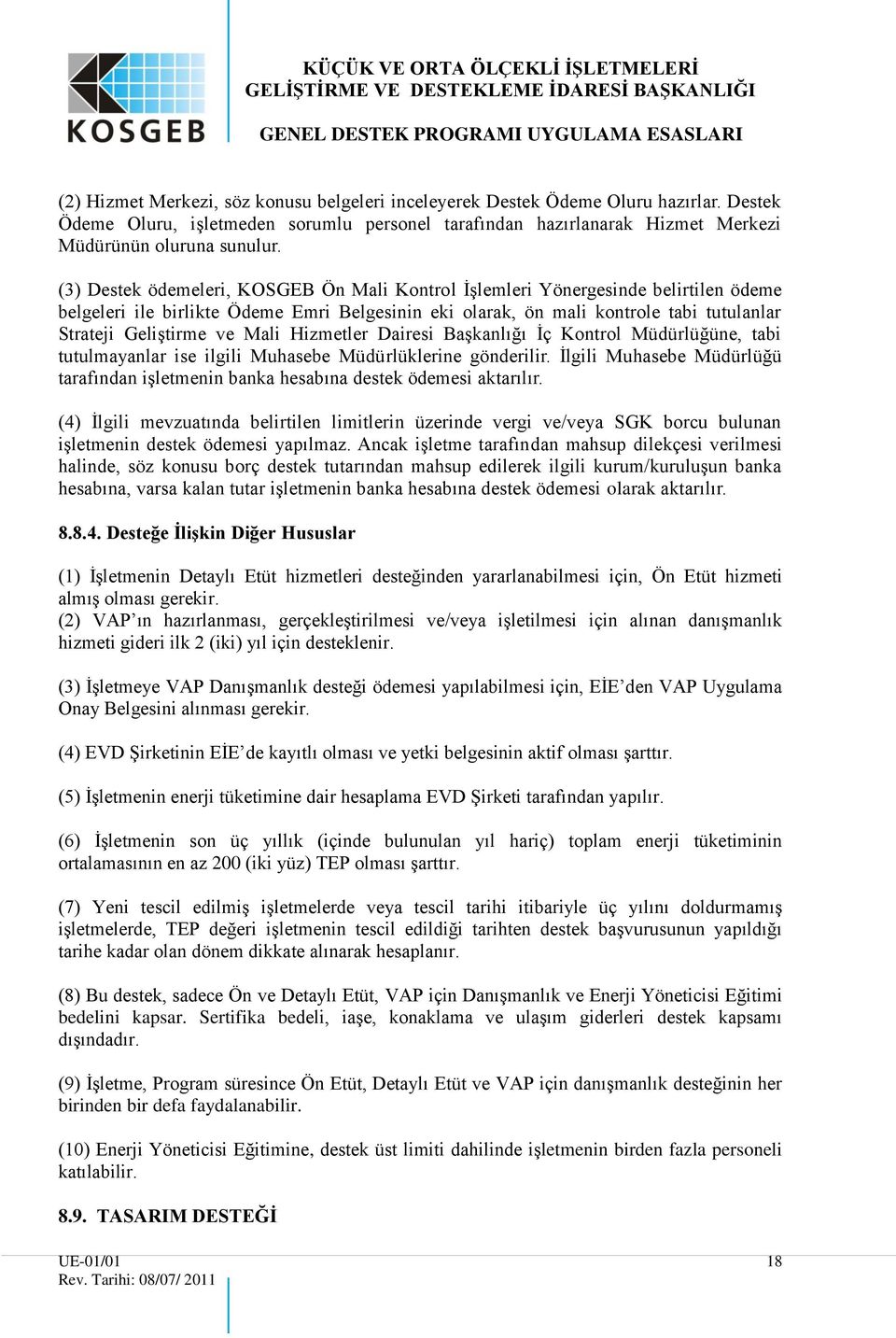 KOSGEB

KÜÇÜK VE ORTA ÖLÇEKLİ İŞLETMELERİ GELİŞTİRME VE DESTEKLEME İDARESİ BAŞKANLIĞI

GENEL DESTEK PROGRAMI UYGULAMA ESASLARI

(2) Hizmet Merkezi, söz konusu belgeleri inceleyerek Destek Ödeme Oluru hazırlar. Destek Ödeme Oluru, işletmeden sorumlu personel tarafından hazırlanarak Hizmet Merkezi Müdürünün oluruna sunulur.

(3) Destek ödemeleri, KOSGEB Ön Mali Kontrol İşlemleri Yönergesinde belirtilen ödeme belgeleri ile birlikte Ödeme Emri Belgesinin eki olarak, ön mali kontrole tabi tutulanlar Strateji Geliştirme ve Mali Hizmetler Dairesi Başkanlığı İç Kontrol Müdürlüğüne, tabi tutulmayanlar ise ilgili Muhasebe Müdürlüklerine gönderilir. İlgili Muhasebe Müdürlüğü tarafından işletmenin banka hesabına destek ödemesi aktarılır.

(4) İlgili mevzuatında belirtilen limitlerin üzerinde vergi ve/veya SGK borcu bulunan işletmenin destek ödemesi yapılmaz. Ancak işletme tarafından mahsup dilekçesi verilmesi halinde, söz konusu borç destek tutarından mahsup edilerek ilgili kurum/kuruluşun banka hesabına, varsa kalan tutar işletmenin banka hesabına destek ödemesi olarak aktarılır.

8.8.4. Desteğe İlişkin Diğer Hususlar

(1) İşletmenin Detaylı Etüt hizmetleri desteğinden yararlanabilmesi için, Ön Etüt hizmeti almış olması gerekir.
(2) VAP’ın hazırlanması, gerçekleştirilmesi ve/veya işletilmesi için alınan danışmanlık hizmeti gideri ilk 2 (iki) yıl için desteklenir.

(3) İşletmeye VAP Danışmanlık desteği ödemesi yapılabilmesi için, EİE’den VAP Uygulama Onay Belgesini alınması gerekir.

(4) EVD Şirketinin EİE’de kayıtlı olması ve yetki belgesinin aktif olması şarttır.

(5) İşletmenin enerji tüketimine dair hesaplama EVD Şirketi tarafından yapılır.

(6) İşletmenin son üç yıllık (içinde bulunulan yıl hariç) toplam enerji tüketiminin ortalamasının en az 200 (iki yüz) TEP olması şarttır.

(7) Yeni tescil edilmiş işletmelerde veya tescil tarihi itibariyle üç yılını doldurmamış işletmelerde, TEP değeri işletmenin tescil edildiği tarihten destek başvurusunun yapıldığı tarihe kadar olan dönem dikkate alınarak hesaplanır.

(8) Bu destek, sadece Ön ve Detaylı Etüt, VAP için Danışmanlık ve Enerji Yöneticisi Eğitimi bedelini kapsar. Sertifika bedeli, iaşe, konaklama ve ulaşım giderleri destek kapsamı dışındadır.

(9) İşletme, Program süresince Ön Etüt, Detaylı Etüt ve VAP için danışmanlık desteğinin her birinden bir defa faydalanabilir.

(10) Enerji Yöneticisi Eğitimine, destek üst limiti dahilinde işletmenin birden fazla personeli katılabilir.

8.9. TASARIM DESTEĞİ

UE-01/01
Rev. Tarihi: 08/07/ 2011

18